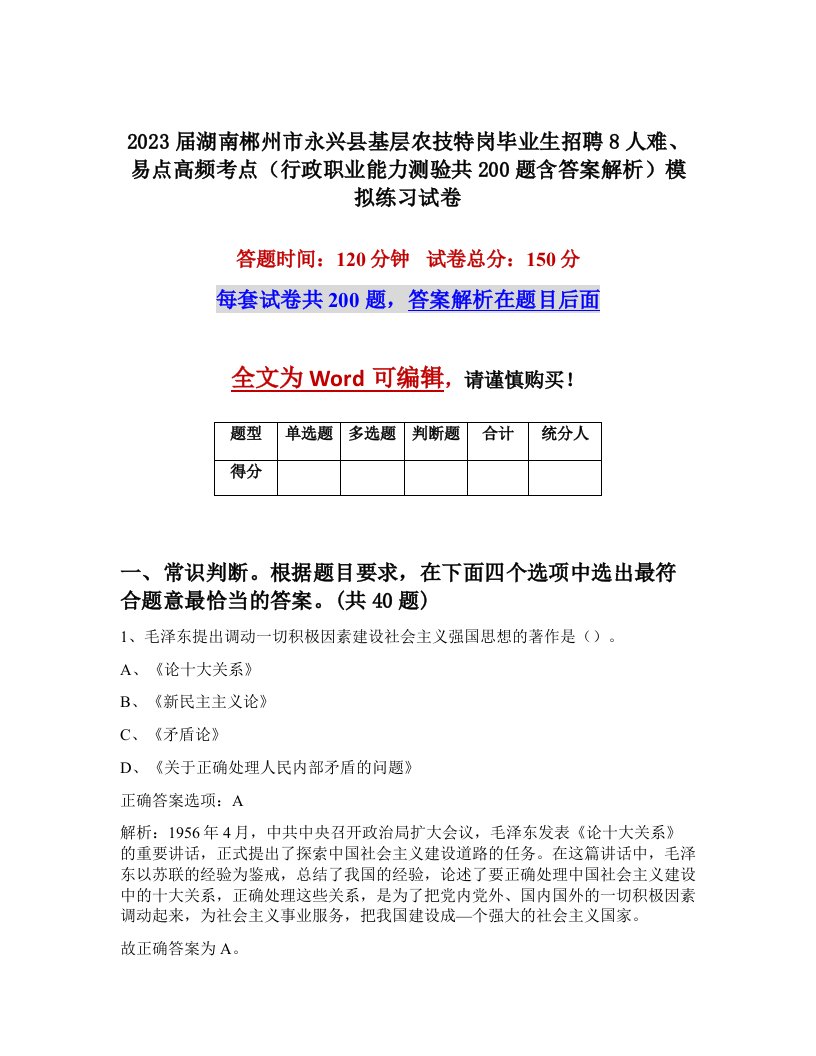 2023届湖南郴州市永兴县基层农技特岗毕业生招聘8人难、易点高频考点（行政职业能力测验共200题含答案解析）模拟练习试卷

答题时间：120分钟　试卷总分：150分

每套试卷共200题，答案解析在题目后面

全文为Word可编辑，请谨慎购买！

| 题型 | 单选题 | 多选题 | 判断题 | 合计 | 统分人 |
|---|---|---|---|---|---|
| 得分 | | | | | |

一、常识判断。根据题目要求，在下面四个选项中选出最符合题意最恰当的答案。(共40题)

1、毛泽东提出调动一切积极因素建设社会主义强国思想的著作是（）。

A、《论十大关系》

B、《新民主主义论》

C、《矛盾论》

D、《关于正确处理人民内部矛盾的问题》

正确答案选项：A

解析：1956年4月，中共中央召开政治局扩大会议，毛泽东发表《论十大关系》的重要讲话，正式提出了探索中国社会主义建设道路的任务。在这篇讲话中，毛泽东以苏联的经验为鉴戒，总结了我国的经验，论述了要正确处理中国社会主义建设中的十大关系，正确处理这些关系，是为了把党内党外、国内国外的一切积极因素调动起来，为社会主义事业服务，把我国建设成—个强大的社会主义国家。

故正确答案为A。